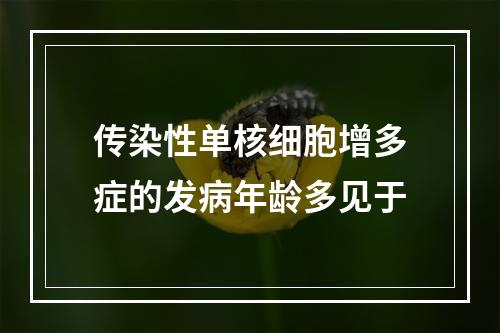 传染性单核细胞增多症的发病年龄多见于